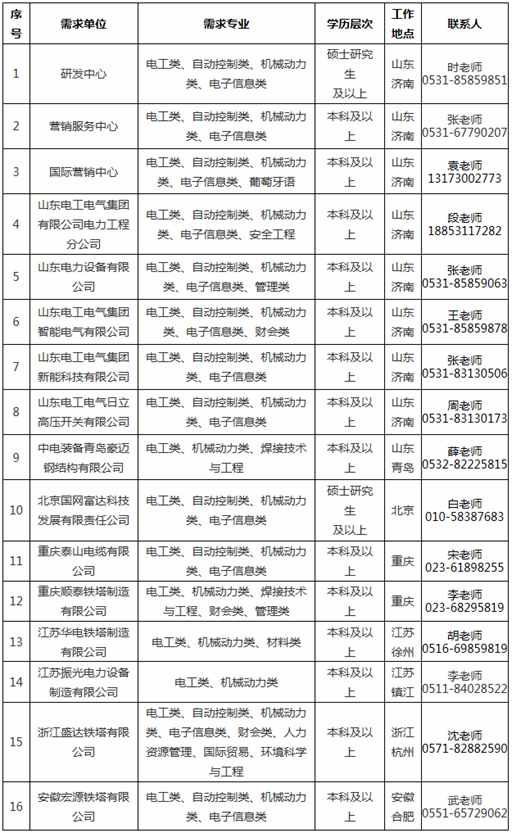 | 序号 | 需求单位 | 需求专业 | 学历层次 | 工作地点 | 联系人 |
|---|---|---|---|---|---|
| 1 | 研发中心 | 电工类、自动控制类、机械动力类、电子信息类 | 硕士研究生及以上 | 山东济南 | 时老师 0531-85859851 |
| 2 | 营销服务中心 | 电工类、自动控制类、机械动力类、电子信息类 | 本科及以上 | 山东济南 | 张老师 0531-67790207 |
| 3 | 国际营销中心 | 电工类、自动控制类、机械动力类、电子信息类、葡萄牙语 | 本科及以上 | 山东济南 | 袁老师 13173002773 |
| 4 | 山东电工电气集团有限公司电力工程分公司 | 电工类、自动控制类、机械动力类、电子信息类、安全工程 | 本科及以上 | 山东济南 | 段老师 18853117282 |
| 5 | 山东电力设备有限公司 | 电工类、自动控制类、机械动力类、电子信息类、管理类 | 本科及以上 | 山东济南 | 张老师 0531-85859063 |
| 6 | 山东电工电气集团智能电气有限公司 | 电工类、自动控制类、机械动力类、电子信息类、财会类 | 本科及以上 | 山东济南 | 王老师 0531-85859878 |
| 7 | 山东电工电气集团新能科技有限公司 | 电工类、自动控制类、机械动力类、电子信息类 | 本科及以上 | 山东济南 | 张老师 0531-83130506 |
| 8 | 山东电工电气日立高压开关有限公司 | 电工类、自动控制类、机械动力类、电子信息类 | 本科及以上 | 山东济南 | 周老师 0531-83130173 |
| 9 | 中电装备青岛豪迈钢结构有限公司 | 电工类、机械动力类、焊接技术与工程 | 本科及以上 | 山东青岛 | 薛老师 0532-82225815 |
| 10 | 北京国网富达科技发展有限责任公司 | 电工类、自动控制类、机械动力类、电子信息类 | 硕士研究生及以上 | 北京 | 白老师 010-58387683 |
| 11 | 重庆泰山电缆有限公司 | 电工类、自动控制类、机械动力类、电子信息类 | 本科及以上 | 重庆 | 宋老师 023-61898255 |
| 12 | 重庆顺泰铁塔制造有限公司 | 电工类、机械动力类、焊接技术与工程、财会类、管理类 | 本科及以上 | 重庆 | 李老师 023-68295819 |
| 13 | 江苏华电铁塔制造有限公司 | 电工类、机械动力类、材料类 | 本科及以上 | 江苏徐州 | 胡老师 0516-69859819 |
| 14 | 江苏振光电力设备制造有限公司 | 电工类、机械动力类 | 本科及以上 | 江苏镇江 | 李老师 0511-84028522 |
| 15 | 浙江盛达铁塔有限公司 | 电工类、自动控制类、机械动力类、电子信息类、财会类、人力资源管理、国际贸易、环境科学与工程 | 本科及以上 | 浙江杭州 | 沈老师 0571-82882590 |
| 16 | 安徽宏源铁塔有限公司 | 电工类、自动控制类、机械动力类、电子信息类 | 本科及以上 | 安徽合肥 | 武老师 0551-65729062 |